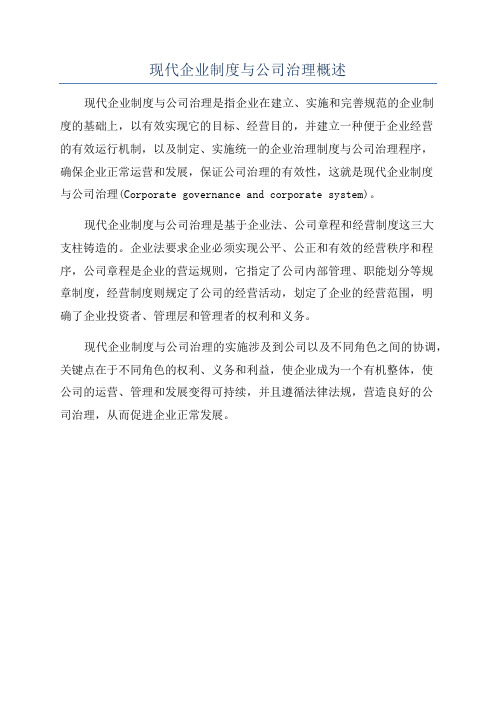 现代企业制度与公司治理概述

现代企业制度与公司治理是指企业在建立、实施和完善规范的企业制度的基础上，以有效实现它的目标、经营目的，并建立一种便于企业经营的有效运行机制，以及制定、实施统一的企业治理制度与公司治理程序，确保企业正常运营和发展，保证公司治理的有效性，这就是现代企业制度与公司治理(Corporate governance and corporate system)。

现代企业制度与公司治理是基于企业法、公司章程和经营制度这三大支柱铸造的。企业法要求企业必须实现公平、公正和有效的经营秩序和程序，公司章程是企业的营运规则，它指定了公司内部管理、职能划分等规章制度，经营制度则规定了公司的经营活动，划定了企业的经营范围，明确了企业投资者、管理层和管理者的权利和义务。

现代企业制度与公司治理的实施涉及到公司以及不同角色之间的协调，关键点在于不同角色的权利、义务和利益，使企业成为一个有机整体，使公司的运营、管理和发展变得可持续，并且遵循法律法规，营造良好的公司治理，从而促进企业正常发展。